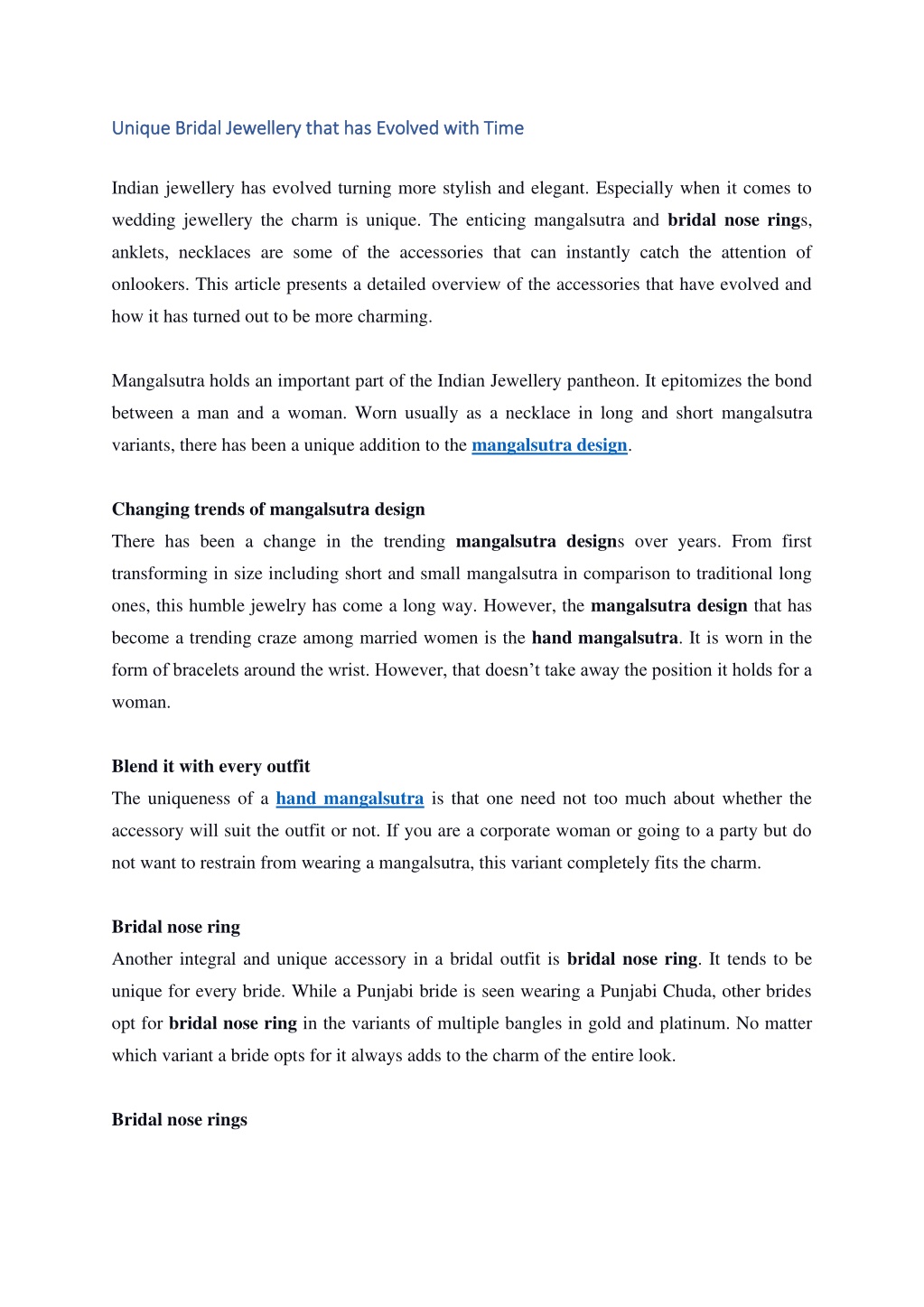 Unique Bridal Jewellery that has Evolved with Time

Indian jewellery has evolved turning more stylish and elegant. Especially when it comes to wedding jewellery the charm is unique. The enticing mangalsutra and bridal nose rings, anklets, necklaces are some of the accessories that can instantly catch the attention of onlookers. This article presents a detailed overview of the accessories that have evolved and how it has turned out to be more charming.

Mangalsutra holds an important part of the Indian Jewellery pantheon. It epitomizes the bond between a man and a woman. Worn usually as a necklace in long and short mangalsutra variants, there has been a unique addition to the mangalsutra design.

Changing trends of mangalsutra design
There has been a change in the trending mangalsutra designs over years. From first transforming in size including short and small mangalsutra in comparison to traditional long ones, this humble jewelry has come a long way. However, the mangalsutra design that has become a trending craze among married women is the hand mangalsutra. It is worn in the form of bracelets around the wrist. However, that doesn't take away the position it holds for a woman.

Blend it with every outfit
The uniqueness of a hand mangalsutra is that one need not too much about whether the accessory will suit the outfit or not. If you are a corporate woman or going to a party but do not want to restrain from wearing a mangalsutra, this variant completely fits the charm.

Bridal nose ring
Another integral and unique accessory in a bridal outfit is bridal nose ring. It tends to be unique for every bride. While a Punjabi bride is seen wearing a Punjabi Chuda, other brides opt for bridal nose ring in the variants of multiple bangles in gold and platinum. No matter which variant a bride opts for it always adds to the charm of the entire look.

Bridal nose rings